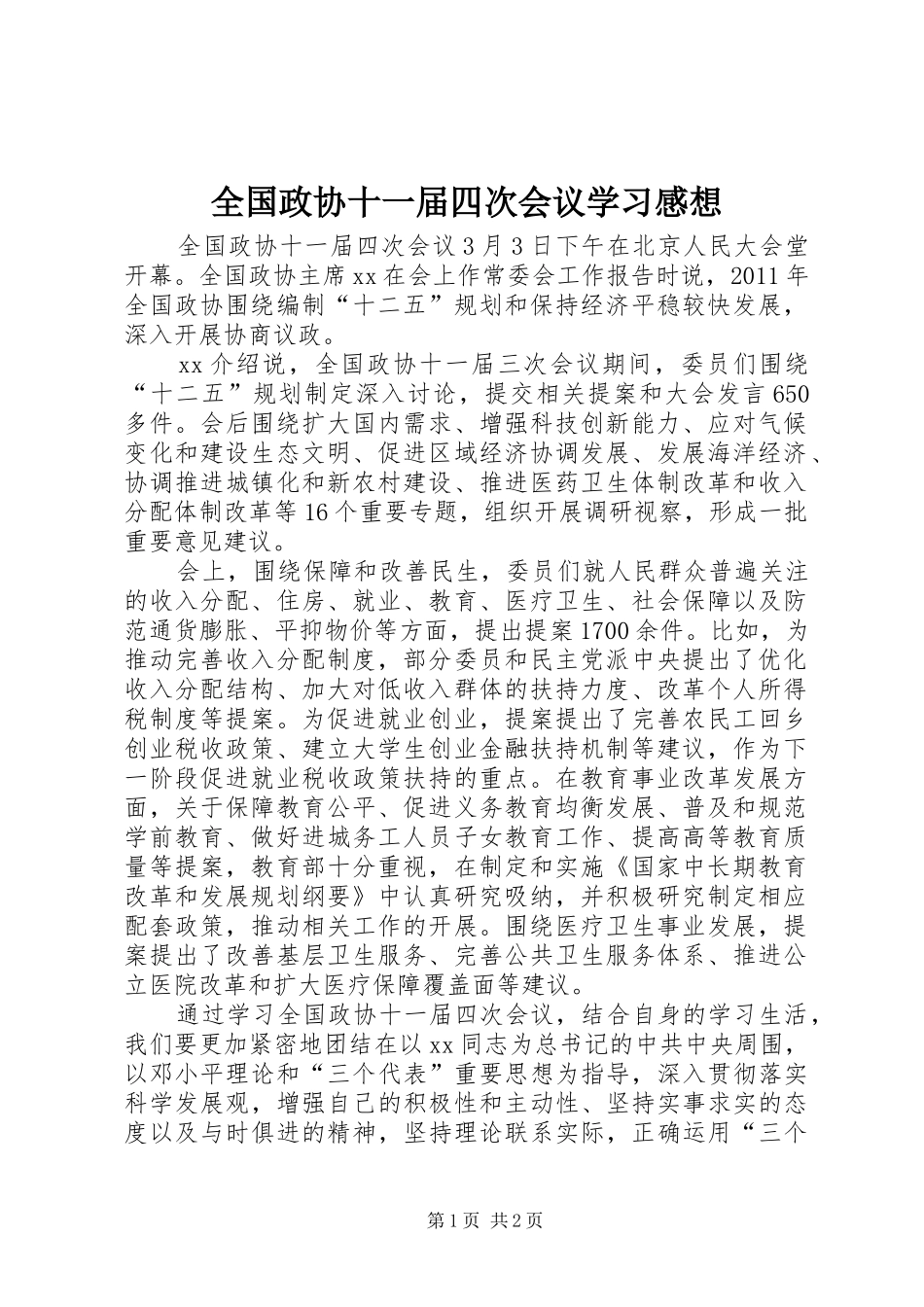 全国政协十一届四次会议学习感想

全国政协十一届四次会议3月3日下午在北京人民大会堂开幕。全国政协主席xx在会上作常委会工作报告时说，2011年全国政协围绕编制“十二五”规划和保持经济平稳较快发展，深入开展协商议政。

xx介绍说，全国政协十一届三次会议期间，委员们围绕“十二五”规划制定深入讨论，提交相关提案和大会发言650多件。会后围绕扩大国内需求、增强科技创新能力、应对气候变化和建设生态文明、促进区域经济协调发展、发展海洋经济、协调推进城镇化和新农村建设、推进医药卫生体制改革和收入分配体制改革等16个重要专题，组织开展调研视察，形成一批重要意见建议。

会上，围绕保障和改善民生，委员们就人民群众普遍关注的收入分配、住房、就业、教育、医疗卫生、社会保障以及防范通货膨胀、平抑物价等方面，提出提案1700余件。比如，为推动完善收入分配制度，部分委员和民主党派中央提出了优化收入分配结构、加大对低收入群体的扶持力度、改革个人所得税制度等提案。为促进就业创业，提案提出了完善农民工回乡创业税收政策、建立大学生创业金融扶持机制等建议，作为下一阶段促进就业税收政策扶持的重点。在教育事业改革发展方面，关于保障教育公平、促进义务教育均衡发展、普及和规范学前教育、做好进城务工人员子女教育工作、提高高等教育质量等提案，教育部十分重视，在制定和实施《国家中长期教育改革和发展规划纲要》中认真研究吸纳，并积极研究制定相应配套政策，推动相关工作的开展。围绕医疗卫生事业发展，提案提出了改善基层卫生服务、完善公共卫生服务体系、推进公立医院改革和扩大医疗保障覆盖面等建议。

通过学习全国政协十一届四次会议，结合自身的学习生活，我们要更加紧密地团结在以xx同志为总书记的中共中央周围，以邓小平理论和“三个代表”重要思想为指导，深入贯彻落实科学发展观，增强自己的积极性和主动性、坚持实事求实的态度以及与时俱进的精神，坚持理论联系实际，正确运用“三个

第1页 共2页